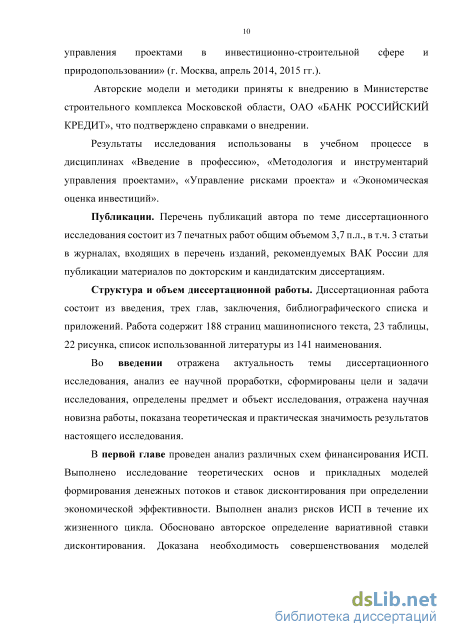 10

управления проектами в инвестиционно-строительной сфере и природопользовании» (г. Москва, апрель 2014, 2015 гг.).

Авторские модели и методики приняты к внедрению в Министерстве строительного комплекса Московской области, ОАО «БАНК РОССИЙСКИЙ КРЕДИТ», что подтверждено справками о внедрении.

Результаты исследования использованы в учебном процессе в дисциплинах «Введение в профессию», «Методология и инструментарий управления проектами», «Управление рисками проекта» и «Экономическая оценка инвестиций».

Публикации. Перечень публикаций автора по теме диссертационного исследования состоит из 7 печатных работ общим объемом 3,7 п.л., в т.ч. 3 статьи в журналах, входящих в перечень изданий, рекомендуемых ВАК России для публикации материалов по докторским и кандидатским диссертациям.

Структура и объем диссертационной работы. Диссертационная работа состоит из введения, трех глав, заключения, библиографического списка и приложений. Работа содержит 188 страниц машинописного текста, 23 таблицы, 22 рисунка, список использованной литературы из 141 наименования.

Во введении отражена актуальность темы диссертационного исследования, анализ ее научной проработки, сформированы цели и задачи исследования, определены предмет и объект исследования, отражена научная новизна работы, показана теоретическая и практическая значимость результатов настоящего исследования.

В первой главе проведен анализ различных схем финансирования ИСП. Выполнено исследование теоретических основ и прикладных моделей формирования денежных потоков и ставок дисконтирования при определении экономической эффективности. Выполнен анализ рисков ИСП в течение их жизненного цикла. Обосновано авторское определение вариативной ставки дисконтирования. Доказана необходимость совершенствования моделей

dsLib.net
библиотека диссертаций